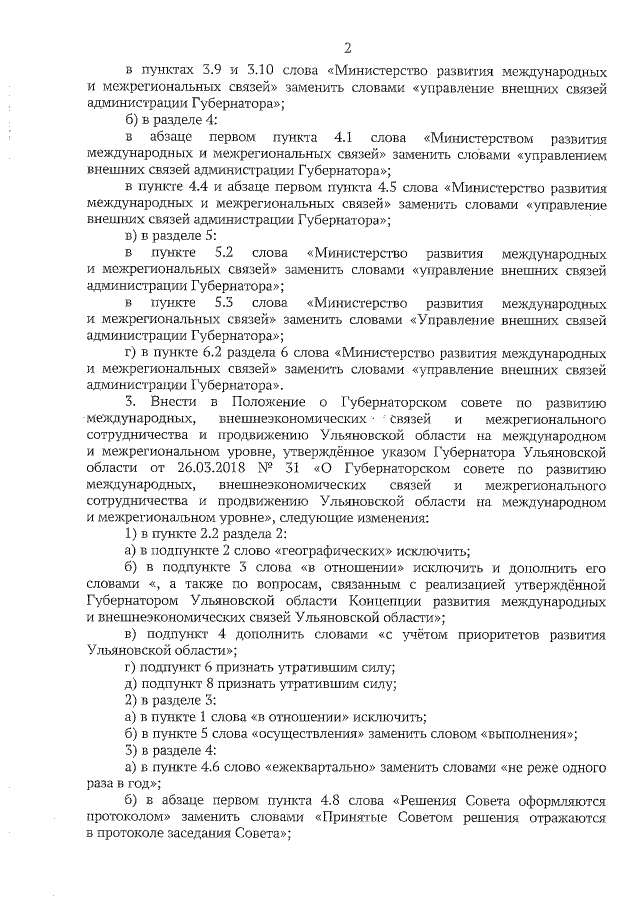 2

в пунктах 3.9 и 3.10 слова «Министерство развития международных и межрегиональных связей» заменить словами «управление внешних связей администрации Губернатора»;

б) в разделе 4:

в абзаце первом пункта 4.1 слова «Министерством развития международных и межрегиональных связей» заменить словами «управлением внешних связей администрации Губернатора»;

в пункте 4.4 и абзаце первом пункта 4.5 слова «Министерство развития международных и межрегиональных связей» заменить словами «управление внешних связей администрации Губернатора»;

в) в разделе 5:

в пункте 5.2 слова «Министерство развития международных и межрегиональных связей» заменить словами «управление внешних связей администрации Губернатора»;

в пункте 5.3 слова «Министерство развития международных и межрегиональных связей» заменить словами «Управление внешних связей администрации Губернатора»;

г) в пункте 6.2 раздела 6 слова «Министерство развития международных и межрегиональных связей» заменить словами «управление внешних связей администрации Губернатора».

3. Внести в Положение о Губернаторском совете по развитию международных, внешнеэкономических связей и межрегионального сотрудничества и продвижению Ульяновской области на международном и межрегиональном уровне, утверждённое указом Губернатора Ульяновской области от 26.03.2018 № 31 «О Губернаторском совете по развитию международных, внешнеэкономических связей и межрегионального сотрудничества и продвижению Ульяновской области на международном и межрегиональном уровне», следующие изменения:

1) в пункте 2.2 раздела 2:

а) в подпункте 2 слово «географических» исключить;

б) в подпункте 3 слова «в отношении» исключить и дополнить его словами «, а также по вопросам, связанным с реализацией утверждённой Губернатором Ульяновской области Концепции развития международных и внешнеэкономических связей Ульяновской области»;

в) подпункт 4 дополнить словами «с учётом приоритетов развития Ульяновской области»;

г) подпункт 6 признать утратившим силу;

д) подпункт 8 признать утратившим силу;

2) в разделе 3:

а) в пункте 1 слова «в отношении» исключить;

б) в пункте 5 слова «осуществления» заменить словом «выполнения»;

3) в разделе 4:

а) в пункте 4.6 слово «ежеквартально» заменить словами «не реже одного раза в год»;

б) в абзаце первом пункта 4.8 слова «Решения Совета оформляются протоколом» заменить словами «Принятые Советом решения отражаются в протоколе заседания Совета»;